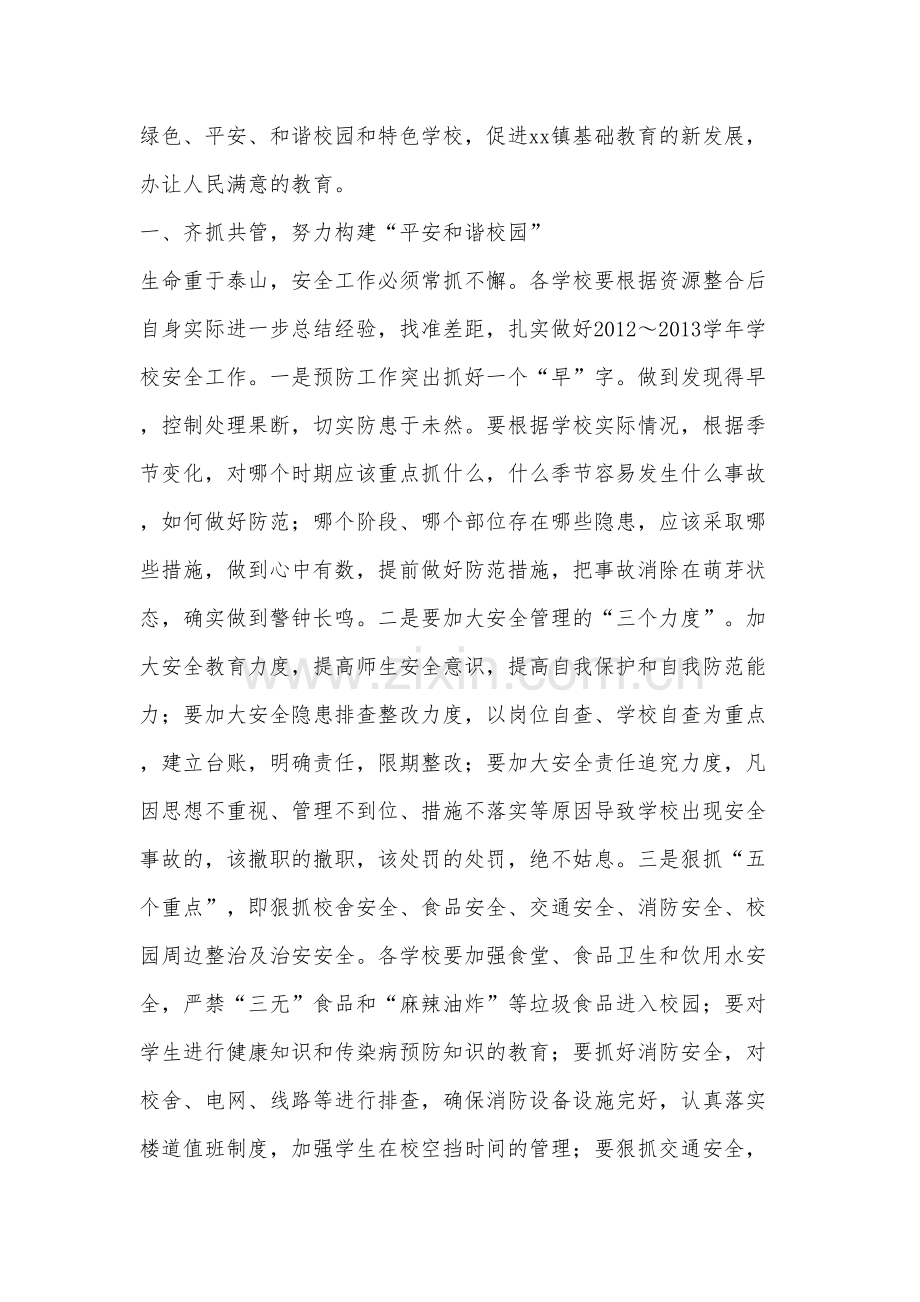 绿色、平安、和谐校园和特色学校，促进xx镇基础教育的新发展，办让人民满意的教育。

一、齐抓共管，努力构建“平安和谐校园”

生命重于泰山，安全工作必须常抓不懈。各学校要根据资源整合后自身实际进一步总结经验，找准差距，扎实做好2012～2013学年学校安全工作。一是预防工作突出抓好一个“早”字。做到发现得早，控制处理果断，切实防患于未然。要根据学校实际情况，根据季节变化，对哪个时期应该重点抓什么，什么季节容易发生什么事故，如何做好防范；哪个阶段、哪个部位存在哪些隐患，应该采取哪些措施，做到心中有数，提前做好防范措施，把事故消除在萌芽状态，确实做到警钟长鸣。二是要加大安全管理的“三个力度”。加大安全教育力度，提高师生安全意识，提高自我保护和自我防范能力；要加大安全隐患排查整改力度，以岗位自查、学校自查为重点，建立台账，明确责任，限期整改；要加大安全责任追究力度，凡因思想不重视、管理不到位、措施不落实等原因导致学校出现安全事故的，该撤职的撤职，该处罚的处罚，绝不姑息。三是狠抓“五个重点”，即狠抓校舍安全、食品安全、交通安全、消防安全、校园周边整治及治安安全。各学校要加强食堂、食品卫生和饮用水安全，严禁“三无”食品和“麻辣油炸”等垃圾食品进入校园；要对学生进行健康知识和传染病预防知识的教育；要抓好消防安全，对校舍、电网、线路等进行排查，确保消防设备设施完好，认真落实楼道值班制度，加强学生在校空挡时间的管理；要狠抓交通安全，

www.zixin.com.cn